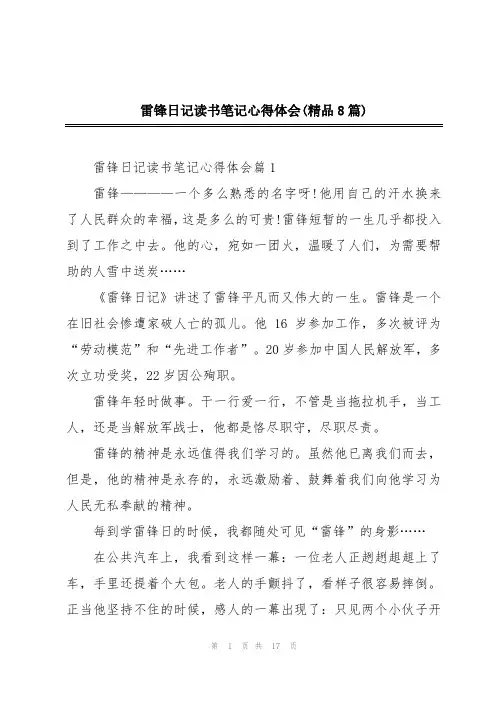 雷锋日记读书笔记心得体会(精品8篇)

雷锋日记读书笔记心得体会篇1

雷锋————一个多么熟悉的名字呀!他用自己的汗水换来了人民群众的幸福,这是多么的可贵!雷锋短暂的一生几乎都投入到了工作之中去。他的心，宛如一团火，温暖了人们，为需要帮助的人雪中送炭……

《雷锋日记》讲述了雷锋平凡而又伟大的一生。雷锋是一个在旧社会惨遭家破人亡的孤儿。他 16 岁参加工作，多次被评为“劳动模范”和“先进工作者”。20岁参加中国人民解放军，多次立功受奖，22岁因公殉职。

雷锋年轻时做事。干一行爱一行，不管是当拖拉机手，当工人，还是当解放军战士，他都是恪尽职守，尽职尽责。

雷锋的精神是永远值得我们学习的。虽然他已离我们而去，但是，他的精神是永存的，永远激励着、鼓舞着我们向他学习为人民无私奉献的精神。

每到学雷锋日的时候，我都随处可见“雷锋”的身影……

在公共汽车上，我看到这样一幕：一位老人正趔趔趄趄上了车，手里还提着个大包。老人的手颤抖了，看样子很容易摔倒。正当他坚持不住的时候，感人的一幕出现了：只见两个小伙子开

第 1 页 共 17 页